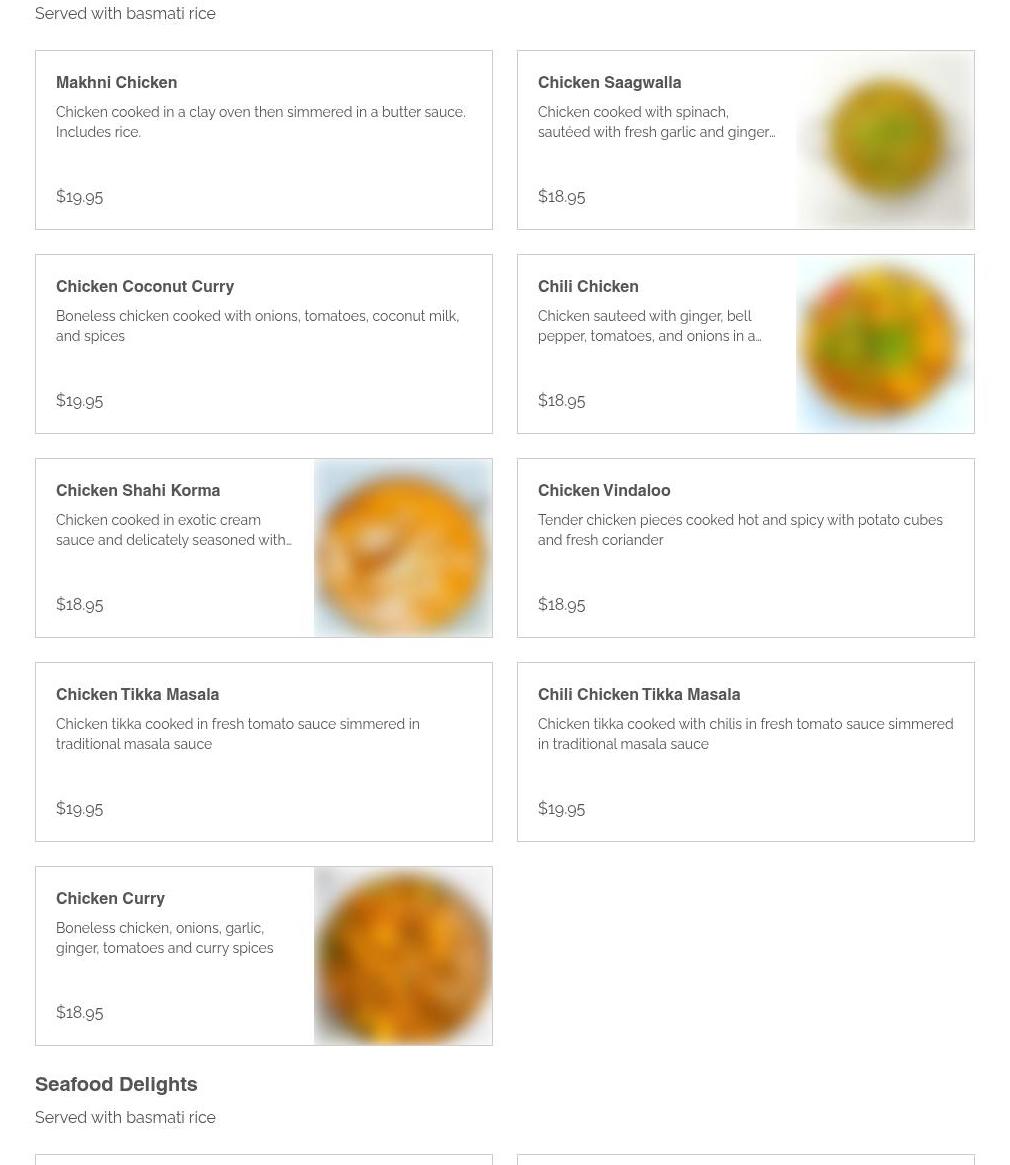 Served with basmati rice

Makhni Chicken
Chicken cooked in a clay oven then simmered in a butter sauce. Includes rice.
$19.95

Chicken Saagwalla
Chicken cooked with spinach, sautéed with fresh garlic and ginger…
$18.95

Chicken Coconut Curry
Boneless chicken cooked with onions, tomatoes, coconut milk, and spices
$19.95

Chili Chicken
Chicken sauteed with ginger, bell pepper, tomatoes, and onions in a…
$18.95

Chicken Shahi Korma
Chicken cooked in exotic cream sauce and delicately seasoned with…
$18.95

Chicken Vindaloo
Tender chicken pieces cooked hot and spicy with potato cubes and fresh coriander
$18.95

Chicken Tikka Masala
Chicken tikka cooked in fresh tomato sauce simmered in traditional masala sauce
$19.95

Chili Chicken Tikka Masala
Chicken tikka cooked with chilis in fresh tomato sauce simmered in traditional masala sauce
$19.95

Chicken Curry
Boneless chicken, onions, garlic, ginger, tomatoes and curry spices
$18.95

Seafood Delights
Served with basmati rice